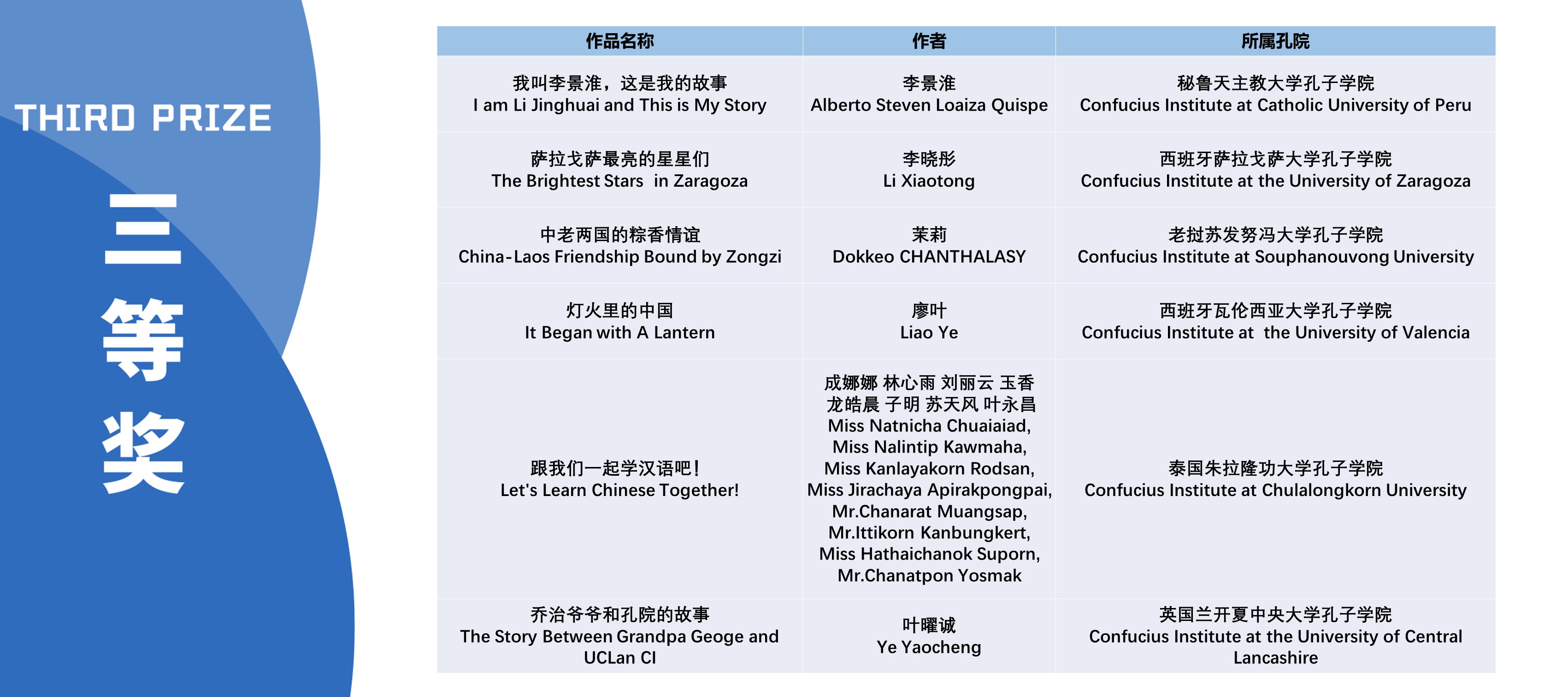 THIRD PRIZE

三等奖

| 作品名称 | 作者 | 所属孔院 |
|---|---|---|
| 我叫李景淮，这是我的故事 I am Li Jinghuai and This is My Story | 李景淮 Alberto Steven Loaiza Quispe | 秘鲁天主教大学孔子学院 Confucius Institute at Catholic University of Peru |
| 萨拉戈萨最亮的星星们 The Brightest Stars in Zaragoza | 李晓彤 Li Xiaotong | 西班牙萨拉戈萨大学孔子学院 Confucius Institute at the University of Zaragoza |
| 中老两国的粽香情谊 China-Laos Friendship Bound by Zongzi | 茉莉 Dokkeo CHANTHALASY | 老挝苏发努冯大学孔子学院 Confucius Institute at Souphanouvong University |
| 灯火里的中国 It Began with A Lantern | 廖叶 Liao Ye | 西班牙瓦伦西亚大学孔子学院 Confucius Institute at the University of Valencia |
| 跟我们一起学汉语吧！ Let's Learn Chinese Together! | 成娜娜 林心雨 刘丽云 玉香 龙皓晨 子明 苏天风 叶永昌 Miss Natnicha Chuaiaiad, Miss Nalintip Kawmaha, Miss Kanlayakorn Rodsan, Miss Jirachaya Apirakpongpai, Mr.Chanarat Muangsap, Mr.Ittikorn Kanbungkert, Miss Hathaichanok Suporn, Mr.Chanatpon Yosmak | 泰国朱拉隆功大学孔子学院 Confucius Institute at Chulalongkorn University |
| 乔治爷爷和孔院的故事 The Story Between Grandpa Geoge and UCLan CI | 叶曜诚 Ye Yaocheng | 英国兰开夏中央大学孔子学院 Confucius Institute at the University of Central Lancashire |